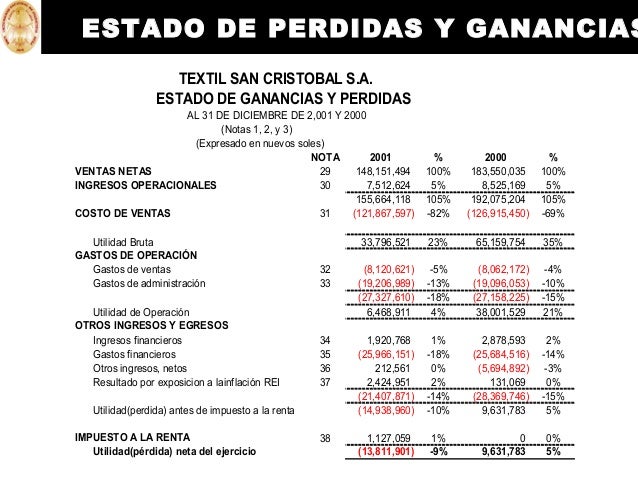 ESTADO DE PERDIDAS Y GANANCIAS

TEXTIL SAN CRISTOBAL S.A.
ESTADO DE GANANCIAS Y PERDIDAS
AL 31 DE DICIEMBRE DE 2,001 Y 2000
(Notas 1, 2, y 3)
(Expresado en nuevos soles)

| | NOTA | 2001 | % | 2000 | % |
|---|---|---|---|---|---|
| VENTAS NETAS | 29 | 148,151,494 | 100% | 183,550,035 | 100% |
| INGRESOS OPERACIONALES | 30 | 7,512,624 | 5% | 8,525,169 | 5% |
| | | 155,664,118 | 105% | 192,075,204 | 105% |
| COSTO DE VENTAS | 31 | (121,867,597) | -82% | (126,915,450) | -69% |
| Utilidad Bruta | | 33,796,521 | 23% | 65,159,754 | 35% |
| GASTOS DE OPERACIÓN | | | | | |
| Gastos de ventas | 32 | (8,120,621) | -5% | (8,062,172) | -4% |
| Gastos de administración | 33 | (19,206,989) | -13% | (19,096,053) | -10% |
| | | (27,327,610) | -18% | (27,158,225) | -15% |
| Utilidad de Operación | | 6,468,911 | 4% | 38,001,529 | 21% |
| OTROS INGRESOS Y EGRESOS | | | | | |
| Ingresos financieros | 34 | 1,920,768 | 1% | 2,878,593 | 2% |
| Gastos financieros | 35 | (25,966,151) | -18% | (25,684,516) | -14% |
| Otros ingresos, netos | 36 | 212,561 | 0% | (5,694,892) | -3% |
| Resultado por exposicion a lainflación REI | 37 | 2,424,951 | 2% | 131,069 | 0% |
| | | (21,407,871) | -14% | (28,369,746) | -15% |
| Utilidad(perdida) antes de impuesto a la renta | | (14,938,960) | -10% | 9,631,783 | 5% |
| IMPUESTO A LA RENTA | 38 | 1,127,059 | 1% | 0 | 0% |
| Utilidad(pérdida) neta del ejercicio | | (13,811,901) | -9% | 9,631,783 | 5% |